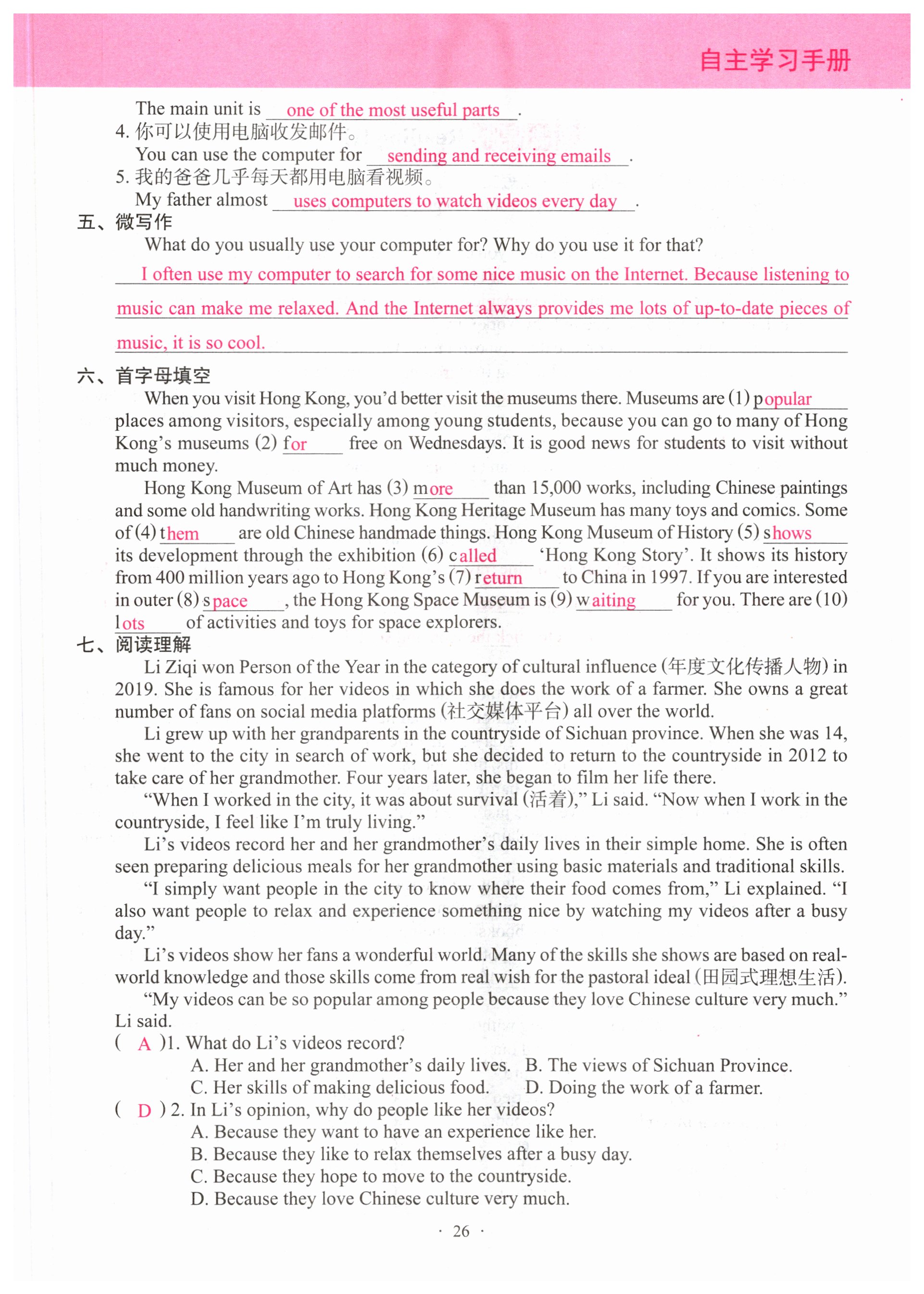 自主学习手册

The main unit is one of the most useful parts.
4. 你可以使用电脑收发邮件。
You can use the computer for sending and receiving emails.
5. 我的爸爸几乎每天都用电脑看视频。
My father almost uses computers to watch videos every day.
五、微写作
What do you usually use your computer for? Why do you use it for that?
I often use my computer to search for some nice music on the Internet. Because listening to music can make me relaxed. And the Internet always provides me lots of up-to-date pieces of music, it is so cool.
六、首字母填空
When you visit Hong Kong, you'd better visit the museums there. Museums are (1) popular places among visitors, especially among young students, because you can go to many of Hong Kong's museums (2) for free on Wednesdays. It is good news for students to visit without much money.
Hong Kong Museum of Art has (3) more than 15,000 works, including Chinese paintings and some old handwriting works. Hong Kong Heritage Museum has many toys and comics. Some of (4) them are old Chinese handmade things. Hong Kong Museum of History (5) shows its development through the exhibition (6) called 'Hong Kong Story'. It shows its history from 400 million years ago to Hong Kong's (7) return to China in 1997. If you are interested in outer (8) space, the Hong Kong Space Museum is (9) waiting for you. There are (10) lots of activities and toys for space explorers.
七、阅读理解
Li Ziqi won Person of the Year in the category of cultural influence (年度文化传播人物) in 2019. She is famous for her videos in which she does the work of a farmer. She owns a great number of fans on social media platforms (社交媒体平台) all over the world.
Li grew up with her grandparents in the countryside of Sichuan province. When she was 14, she went to the city in search of work, but she decided to return to the countryside in 2012 to take care of her grandmother. Four years later, she began to film her life there.
"When I worked in the city, it was about survival (活着)," Li said. "Now when I work in the countryside, I feel like I'm truly living."
Li's videos record her and her grandmother's daily lives in their simple home. She is often seen preparing delicious meals for her grandmother using basic materials and traditional skills.
"I simply want people in the city to know where their food comes from," Li explained. "I also want people to relax and experience something nice by watching my videos after a busy day."
Li's videos show her fans a wonderful world. Many of the skills she shows are based on real-world knowledge and those skills come from real wish for the pastoral ideal (田园式理想生活).
"My videos can be so popular among people because they love Chinese culture very much." Li said.
( A )1. What do Li's videos record?
A. Her and her grandmother's daily lives. B. The views of Sichuan Province.
C. Her skills of making delicious food. D. Doing the work of a farmer.
( D ) 2. In Li's opinion, why do people like her videos?
A. Because they want to have an experience like her.
B. Because they like to relax themselves after a busy day.
C. Because they hope to move to the countryside.
D. Because they love Chinese culture very much.
· 26 ·